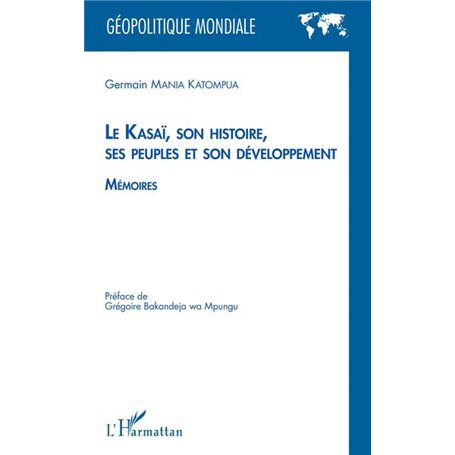 GÉOPOLITIQUE MONDIALE

Germain MANIA KATOMPUA

LE KASAÏ, SON HISTOIRE, SES PEUPLES ET SON DÉVELOPPEMENT

MÉMOIRES

Préface de
Grégoire Bakandeja wa Mpungu

L'Harmattan